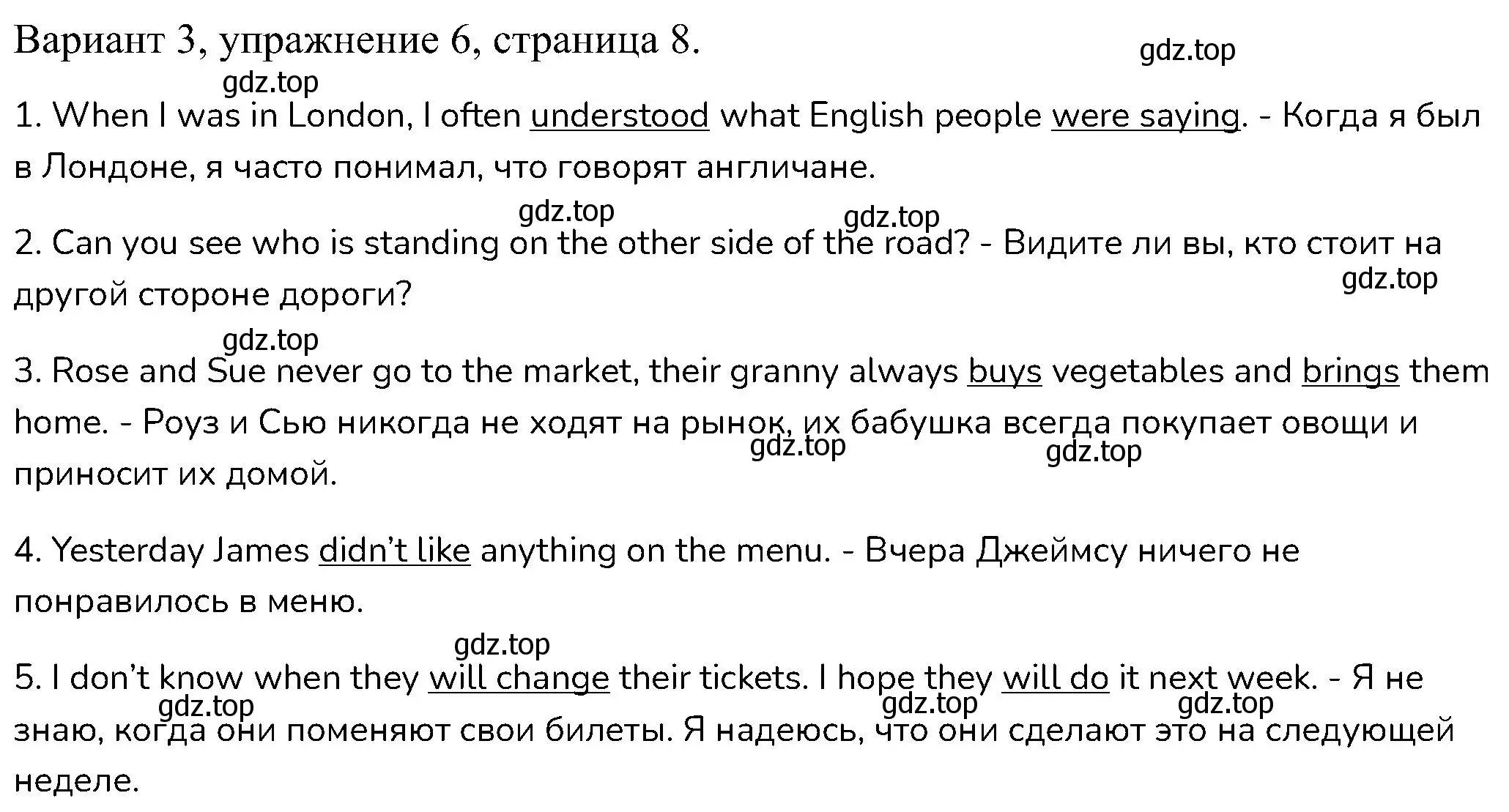 Вариант 3, упражнение 6, страница 8.

gdz.top

gdz.top

1. When I was in London, I often understood what English people were saying. - Когда я был в Лондоне, я часто понимал, что говорят англичане.

gdz.top

gdz.top

2. Can you see who is standing on the other side of the road? - Видите ли вы, кто стоит на другой стороне дороги?

gdz.top

gdz.top

3. Rose and Sue never go to the market, their granny always buys vegetables and brings them home. - Роуз и Сью никогда не ходят на рынок, их бабушка всегда покупает овощи и приносит их домой.

gdz.top

gdz.top

4. Yesterday James didn't like anything on the menu. - Вчера Джеймсу ничего не понравилось в меню.

gdz.top

5. I don't know when they will change their tickets. I hope they will do it next week. - Я не знаю, когда они поменяют свои билеты. Я надеюсь, что они сделают это на следующей неделе.

gdz.top

gdz.top

gdz.top